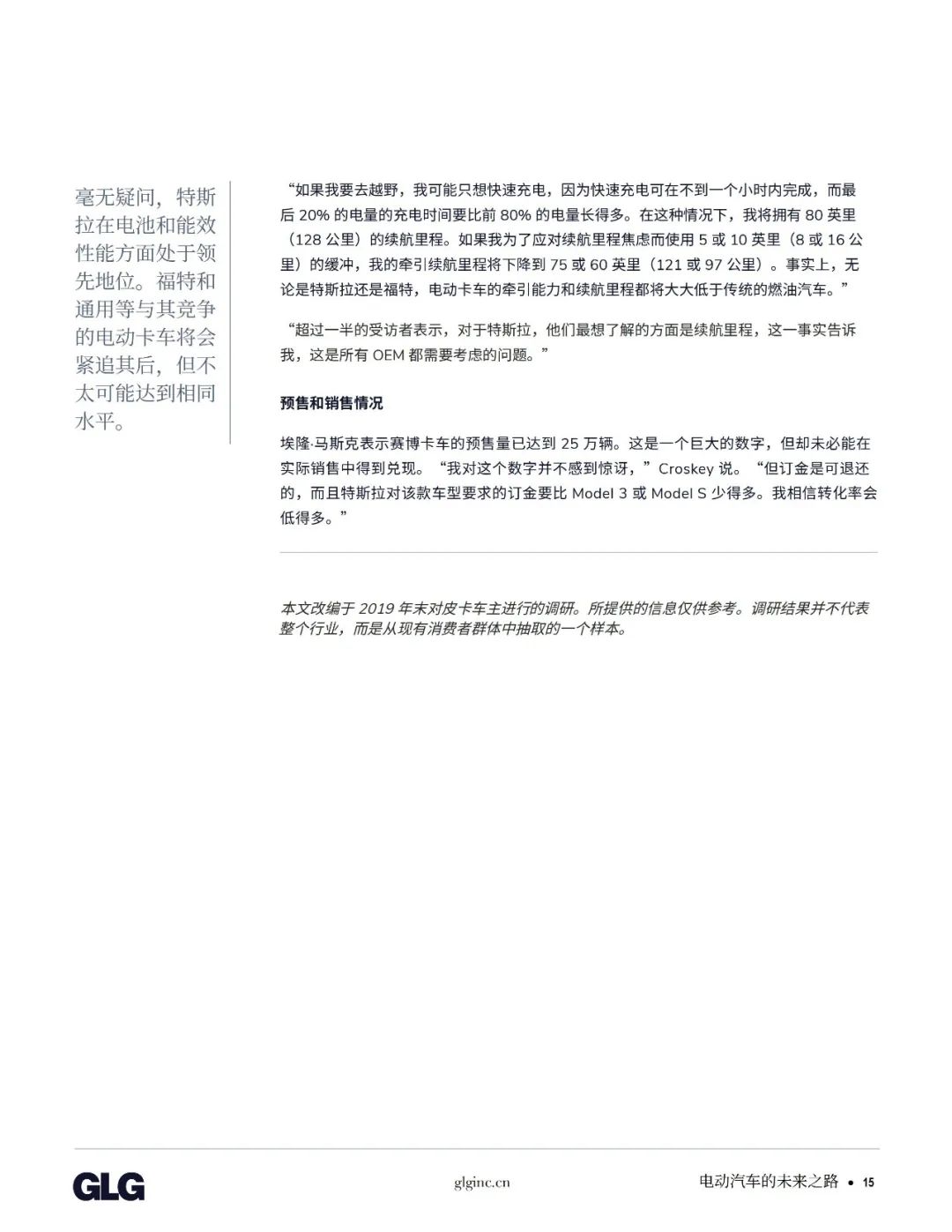 毫无疑问，特斯拉在电池和能效性能方面处于领先地位。福特和通用等与其竞争的电动卡车将会紧追其后，但不太可能达到相同水平。

“如果我要去越野，我可能只想快速充电，因为快速充电可在不到一个小时内完成，而最后 20% 的电量的充电时间要比前 80% 的电量长得多。在这种情况下，我将拥有 80 英里（128 公里）的续航里程。如果我为了应对续航里程焦虑而使用 5 或 10 英里（8 或 16 公里）的缓冲，我的牵引续航里程将下降到 75 或 60 英里（121 或 97 公里）。事实上，无论是特斯拉还是福特，电动卡车的牵引能力和续航里程都将大大低于传统的燃油汽车。”

“超过一半的受访者表示，对于特斯拉，他们最想了解的方面是续航里程，这一事实告诉我，这是所有 OEM 都需要考虑的问题。”

预售和销售情况

埃隆·马斯克表示赛博卡车的预售量已达到 25 万辆。这是一个巨大的数字，但却未必能在实际销售中得到兑现。“我对这个数字并不感到惊讶，”Croskey 说。“但订金是可退还的，而且特斯拉对该款车型要求的订金要比 Model 3 或 Model S 少得多。我相信转化率会低得多。”

本文改编于 2019 年末对皮卡车主进行的调研。所提供的信息仅供参考。调研结果并不代表整个行业，而是从现有消费者群体中抽取的一个样本。

GLG

glginc.cn

电动汽车的未来之路 • 15